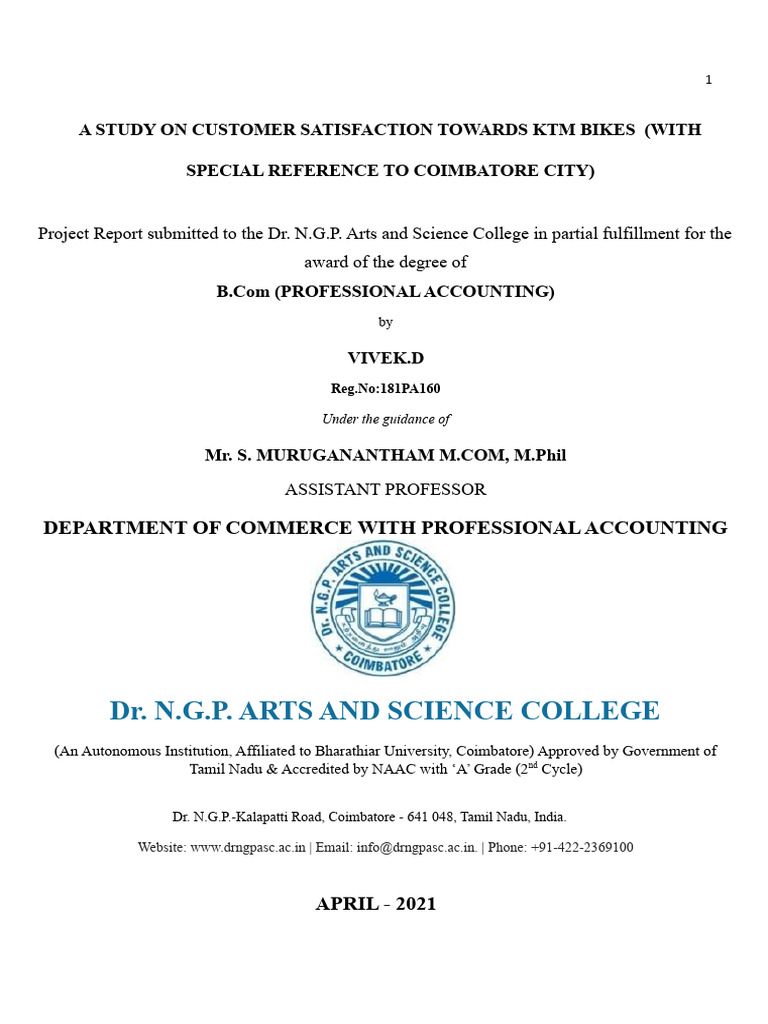 1

A STUDY ON CUSTOMER SATISFACTION TOWARDS KTM BIKES (WITH SPECIAL REFERENCE TO COIMBATORE CITY)

Project Report submitted to the Dr. N.G.P. Arts and Science College in partial fulfillment for the award of the degree of

B.Com (PROFESSIONAL ACCOUNTING)

by

VIVEK.D

Reg.No:181PA160

Under the guidance of

Mr. S. MURUGANANTHAM M.COM, M.Phil

ASSISTANT PROFESSOR

DEPARTMENT OF COMMERCE WITH PROFESSIONAL ACCOUNTING

Dr. N.G.P. ARTS AND SCIENCE COLLEGE COIMBATORE

Dr. N.G.P. ARTS AND SCIENCE COLLEGE

(An Autonomous Institution, Affiliated to Bharathiar University, Coimbatore) Approved by Government of Tamil Nadu & Accredited by NAAC with 'A' Grade ($2^{nd}$ Cycle)

Dr. N.G.P.-Kalapatti Road, Coimbatore - 641 048, Tamil Nadu, India.

Website: www.drngpasc.ac.in | Email: info@drngpasc.ac.in. | Phone: +91-422-2369100

APRIL - 2021